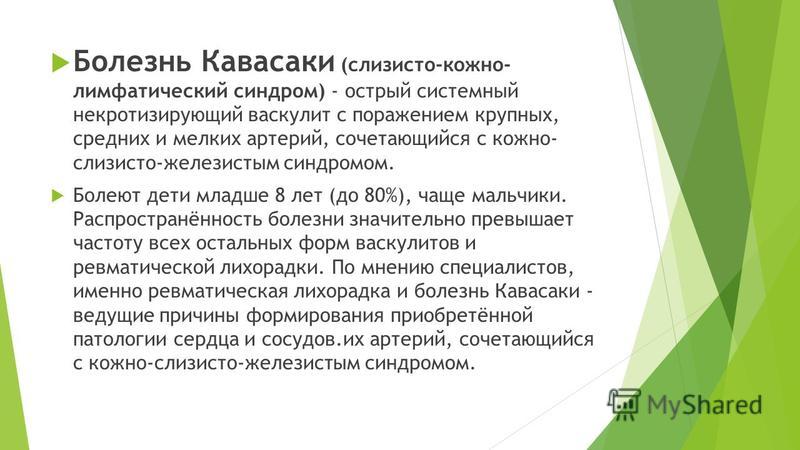 Болезнь Кавасаки (слизисто-кожно-лимфатический синдром) - острый системный некротизирующий васкулит с поражением крупных, средних и мелких артерий, сочетающийся с кожно-слизисто-железистым синдромом.

Болеют дети младше 8 лет (до 80%), чаще мальчики. Распространённость болезни значительно превышает частоту всех остальных форм васкулитов и ревматической лихорадки. По мнению специалистов, именно ревматическая лихорадка и болезнь Кавасаки - ведущие причины формирования приобретённой патологии сердца и сосудов.их артерий, сочетающийся с кожно-слизисто-железистым синдромом.

MyShared